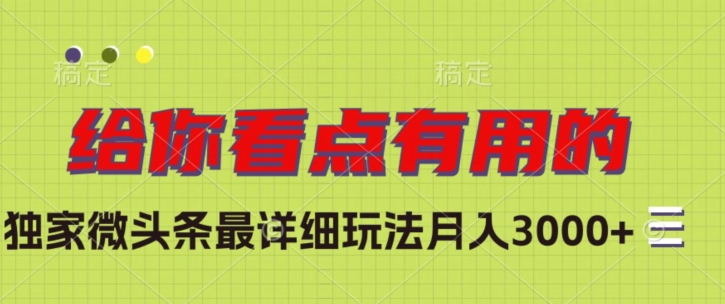 稿定

稿定

给你看点有用的

独家微头条最详细玩法月入3000+